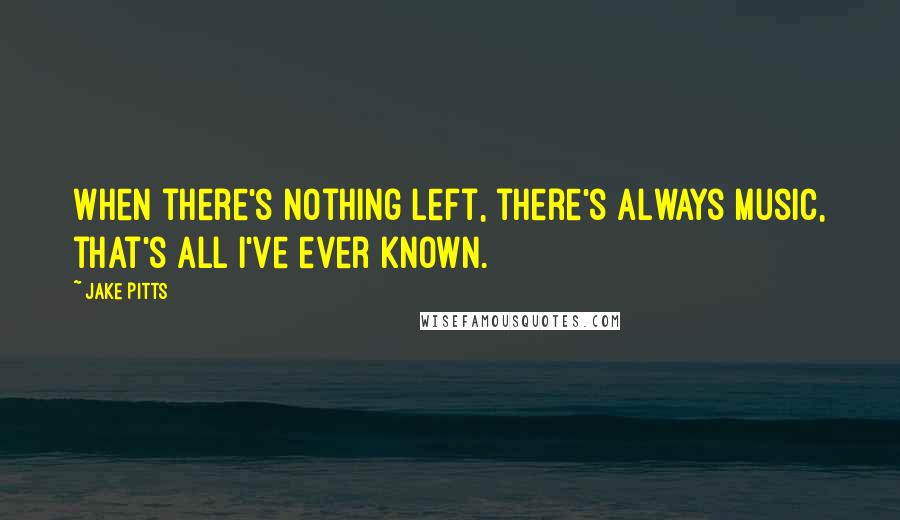 WHEN THERE'S NOTHING LEFT, THERE'S ALWAYS MUSIC, THAT'S ALL I'VE EVER KNOWN.

~ JAKE PITTS

WISEFAMOUSQUOTES.COM